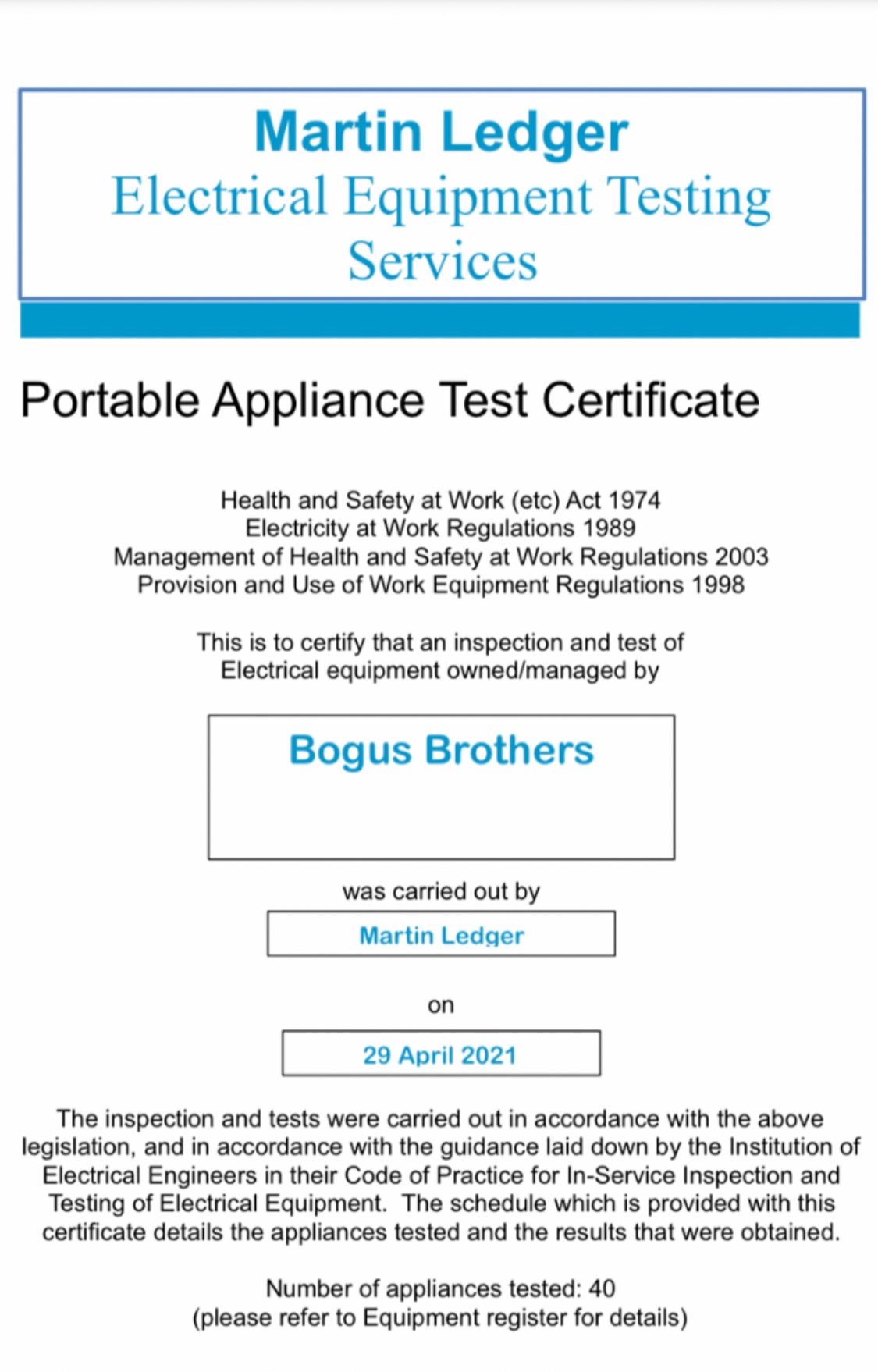 Martin Ledger
Electrical Equipment Testing Services

Portable Appliance Test Certificate

Health and Safety at Work (etc) Act 1974
Electricity at Work Regulations 1989
Management of Health and Safety at Work Regulations 2003
Provision and Use of Work Equipment Regulations 1998

This is to certify that an inspection and test of Electrical equipment owned/managed by

Bogus Brothers

was carried out by

Martin Ledger

on

29 April 2021

The inspection and tests were carried out in accordance with the above legislation, and in accordance with the guidance laid down by the Institution of Electrical Engineers in their Code of Practice for In-Service Inspection and Testing of Electrical Equipment. The schedule which is provided with this certificate details the appliances tested and the results that were obtained.

Number of appliances tested: 40
(please refer to Equipment register for details)